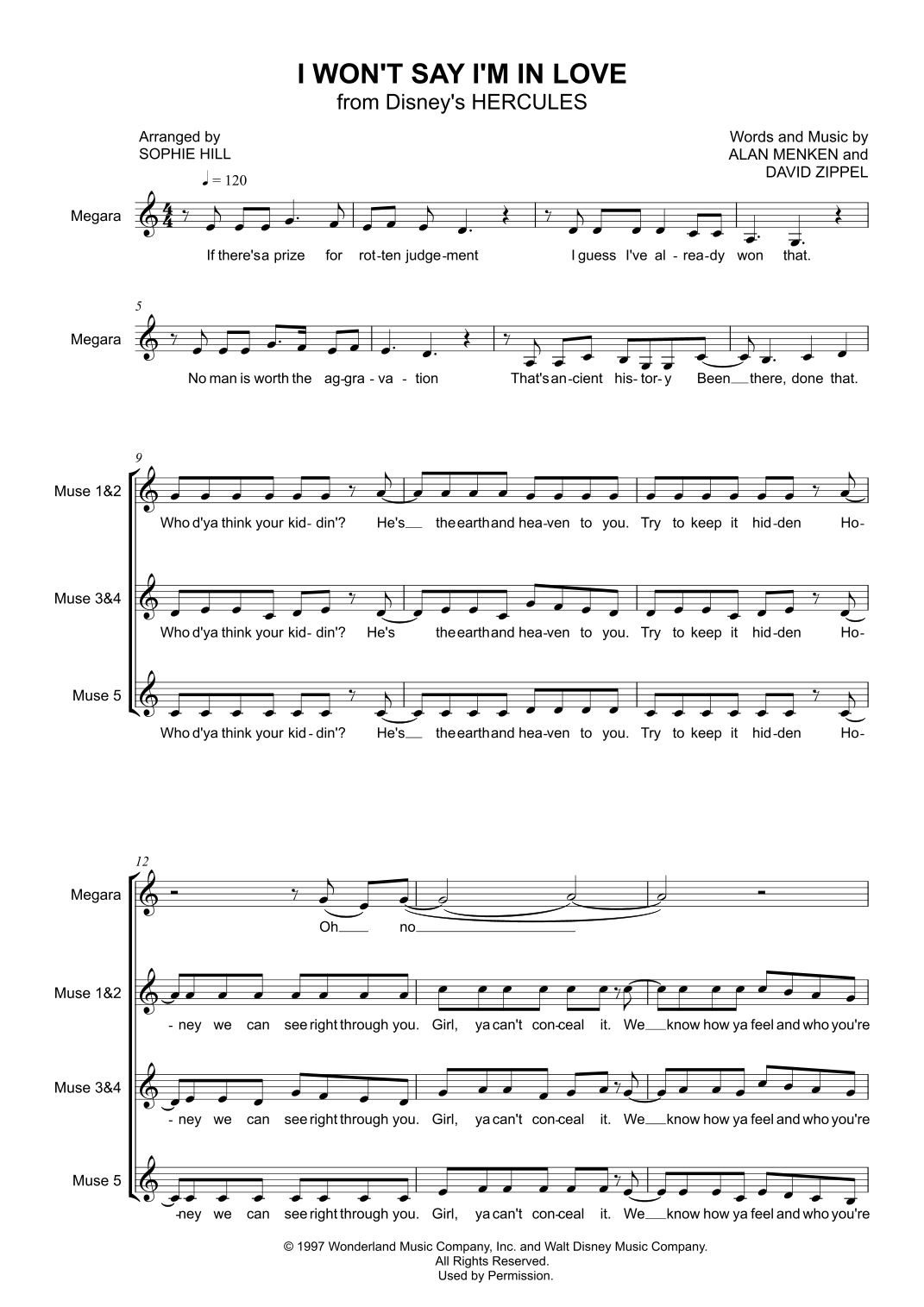 I WON'T SAY I'M IN LOVE
from Disney's HERCULES

Arranged by
SOPHIE HILL

Words and Music by
ALAN MENKEN and
DAVID ZIPPEL

♩ = 120

Megara

If there's a prize for rot-ten judge-ment I guess I've al-rea-dy won that.

5

Megara

No man is worth the ag-gra-va-tion That's an-cient his-tor-y Been__ there, done that.

9

Muse 1&2

Who d'ya think your kid-din'? He's__ the earth and hea-ven to you. Try to keep it hid-den Ho-

Muse 3&4

Who d'ya think your kid-din'? He's the earth and hea-ven to you. Try to keep it hid-den Ho-

Muse 5

Who d'ya think your kid-din'? He's__ the earth and hea-ven to you. Try to keep it hid-den Ho-

12

Megara

Oh__ no__

Muse 1&2

-ney we can see right through you. Girl, ya can't con-ceal it. We__ know how ya feel and who you're

Muse 3&4

-ney we can see right through you. Girl, ya can't con-ceal it. We__ know how ya feel and who you're

Muse 5

-ney we can see right through you. Girl, ya can't con-ceal it. We__ know how ya feel and who you're

© 1997 Wonderland Music Company, Inc. and Walt Disney Music Company.
All Rights Reserved.
Used by Permission.